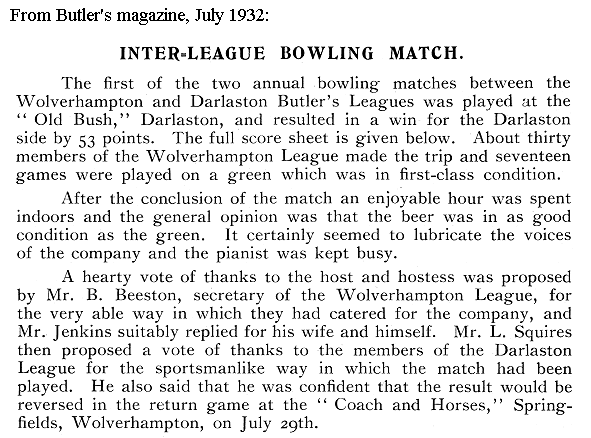 From Butler's magazine, July 1932:

INTER-LEAGUE BOWLING MATCH.

The first of the two annual bowling matches between the Wolverhampton and Darlaston Butler's Leagues was played at the "Old Bush," Darlaston, and resulted in a win for the Darlaston side by 53 points. The full score sheet is given below. About thirty members of the Wolverhampton League made the trip and seventeen games were played on a green which was in first-class condition.

After the conclusion of the match an enjoyable hour was spent indoors and the general opinion was that the beer was in as good condition as the green. It certainly seemed to lubricate the voices of the company and the pianist was kept busy.

A hearty vote of thanks to the host and hostess was proposed by Mr. B. Beeston, secretary of the Wolverhampton League, for the very able way in which they had catered for the company, and Mr. Jenkins suitably replied for his wife and himself. Mr. L. Squires then proposed a vote of thanks to the members of the Darlaston League for the sportsmanlike way in which the match had been played. He also said that he was confident that the result would be reversed in the return game at the "Coach and Horses," Springfields, Wolverhampton, on July 29th.